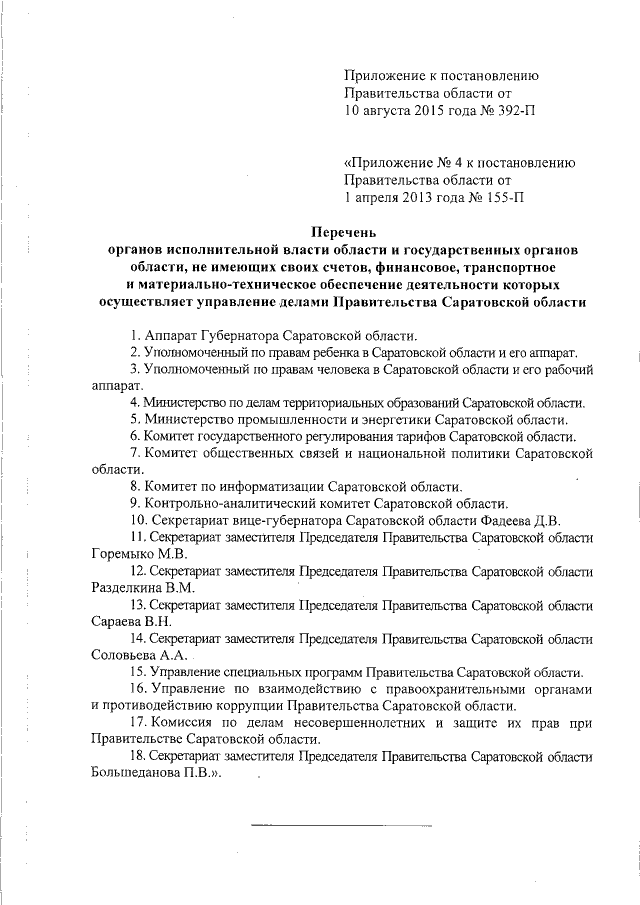 Приложение к постановлению Правительства области от 10 августа 2015 года № 392-П

«Приложение № 4 к постановлению Правительства области от 1 апреля 2013 года № 155-П

Перечень
органов исполнительной власти области и государственных органов области, не имеющих своих счетов, финансовое, транспортное и материально-техническое обеспечение деятельности которых осуществляет управление делами Правительства Саратовской области

1. Аппарат Губернатора Саратовской области.
2. Уполномоченный по правам ребенка в Саратовской области и его аппарат.
3. Уполномоченный по правам человека в Саратовской области и его рабочий аппарат.
4. Министерство по делам территориальных образований Саратовской области.
5. Министерство промышленности и энергетики Саратовской области.
6. Комитет государственного регулирования тарифов Саратовской области.
7. Комитет общественных связей и национальной политики Саратовской области.
8. Комитет по информатизации Саратовской области.
9. Контрольно-аналитический комитет Саратовской области.
10. Секретариат вице-губернатора Саратовской области Фадеева Д.В.
11. Секретариат заместителя Председателя Правительства Саратовской области Горемыко М.В.
12. Секретариат заместителя Председателя Правительства Саратовской области Разделкина В.М.
13. Секретариат заместителя Председателя Правительства Саратовской области Сараева В.Н.
14. Секретариат заместителя Председателя Правительства Саратовской области Соловьева А.А.
15. Управление специальных программ Правительства Саратовской области.
16. Управление по взаимодействию с правоохранительными органами и противодействию коррупции Правительства Саратовской области.
17. Комиссия по делам несовершеннолетних и защите их прав при Правительстве Саратовской области.
18. Секретариат заместителя Председателя Правительства Саратовской области Большеданова П.В.».